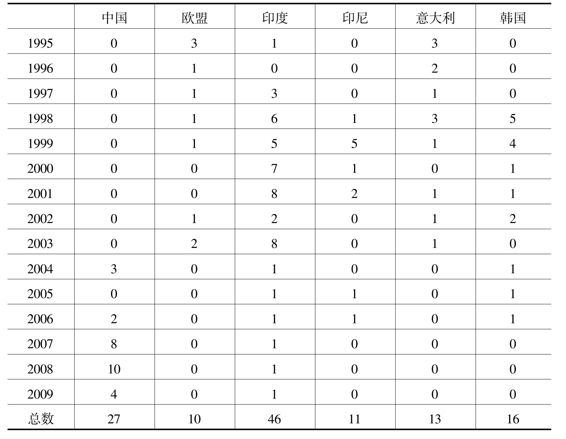 |  | 中国 | 欧盟 | 印度 | 印尼 | 意大利 | 韩国 |
|---|---|---|---|---|---|---|
| 1995 | 0 | 3 | 1 | 0 | 3 | 0 |
| 1996 | 0 | 1 | 0 | 0 | 2 | 0 |
| 1997 | 0 | 1 | 3 | 0 | 1 | 0 |
| 1998 | 0 | 1 | 6 | 1 | 3 | 5 |
| 1999 | 0 | 1 | 5 | 5 | 1 | 4 |
| 2000 | 0 | 0 | 7 | 1 | 0 | 1 |
| 2001 | 0 | 0 | 8 | 2 | 1 | 1 |
| 2002 | 0 | 1 | 2 | 0 | 1 | 2 |
| 2003 | 0 | 2 | 8 | 0 | 1 | 0 |
| 2004 | 3 | 0 | 1 | 0 | 0 | 1 |
| 2005 | 0 | 0 | 1 | 1 | 0 | 1 |
| 2006 | 2 | 0 | 1 | 1 | 0 | 1 |
| 2007 | 8 | 0 | 1 | 0 | 0 | 0 |
| 2008 | 10 | 0 | 1 | 0 | 0 | 0 |
| 2009 | 4 | 0 | 1 | 0 | 0 | 0 |
| 总数 | 27 | 10 | 46 | 11 | 13 | 16 |